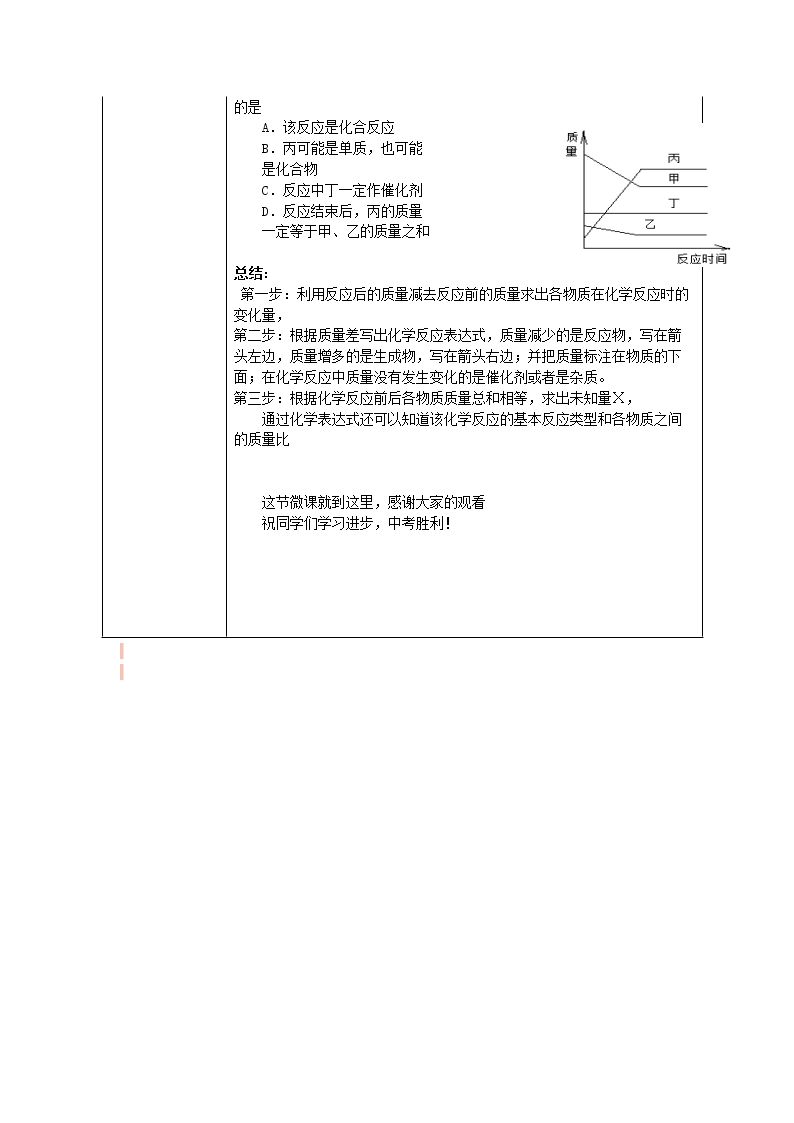 的是

A．该反应是化合反应

B．丙可能是单质，也可能是化合物

C．反应中丁一定作催化剂

D．反应结束后，丙的质量一定等于甲、乙的质量之和

质量

丙

甲

丁

乙

反应时间

总结：

第一步：利用反应后的质量减去反应前的质量求出各物质在化学反应时的变化量，

第二步：根据质量差写出化学反应表达式，质量减少的是反应物，写在箭头左边，质量增多的是生成物，写在箭头右边；并把质量标注在物质的下面；在化学反应中质量没有发生变化的是催化剂或者是杂质。

第三步：根据化学反应前后各物质质量总和相等，求出未知量X，

通过化学表达式还可以知道该化学反应的基本反应类型和各物质之间的质量比

这节微课就到这里，感谢大家的观看

祝同学们学习进步，中考胜利！